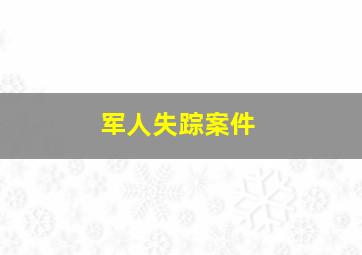 军人失踪案件